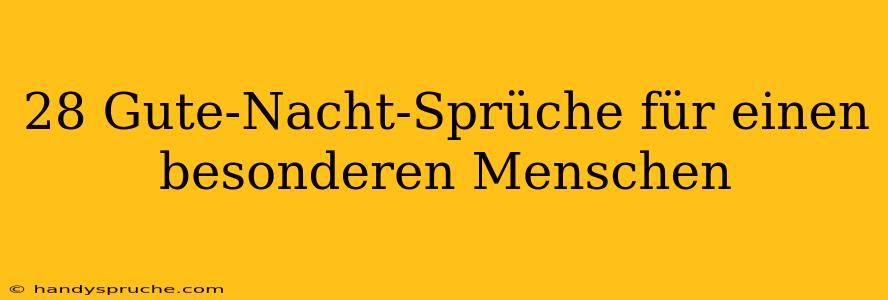 28 Gute-Nacht-Sprüche für einen besonderen Menschen

© handyspruche.com